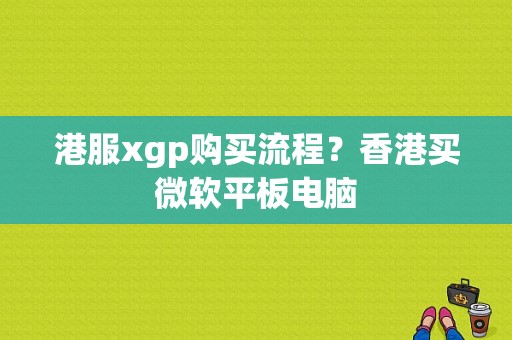 港服xgp购买流程？香港买微软平板电脑